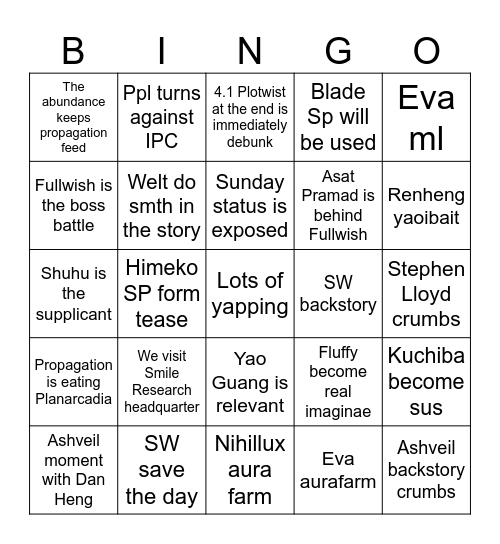 | B | I | N | G | O |
|---|---|---|---|---|
| The abundance keeps propagation feed | Ppl turns against IPC | 4.1 Plotwist at the end is immediately debunk | Blade Sp will be used | Eva ml |
| Fullwish is the boss battle | Welt do smth in the story | Sunday status is exposed | Asat Pramad is behind Fullwish | Renheng yaoibait |
| Shuhu is the supplicant | Himeko SP form tease | Lots of yapping | SW backstory | Stephen Lloyd crumbs |
| Propagation is eating Planarcadia | We visit Smile Research headquarter | Yao Guang is relevant | Fluffy become real imaginae | Kuchiba become sus |
| Ashveil moment with Dan Heng | SW save the day | Nihillux aura farm | Eva aurafarm | Ashveil backstory crumbs |